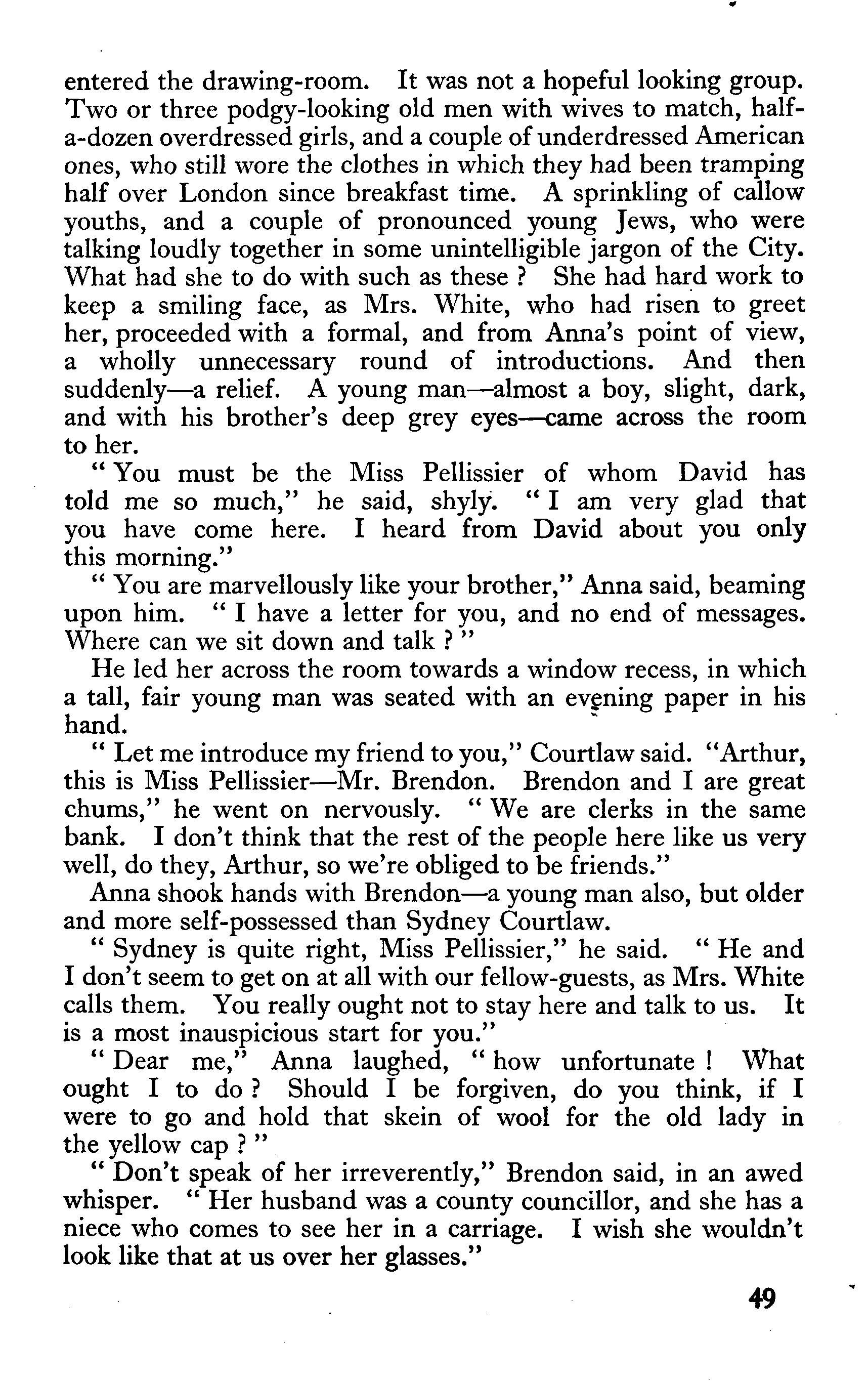 entered the drawing-room. It was not a hopeful looking group. Two or three podgy-looking old men with wives to match, half-a-dozen overdressed girls, and a couple of underdressed American ones, who still wore the clothes in which they had been tramping half over London since breakfast time. A sprinkling of callow youths, and a couple of pronounced young Jews, who were talking loudly together in some unintelligible jargon of the City. What had she to do with such as these ? She had hard work to keep a smiling face, as Mrs. White, who had risen to greet her, proceeded with a formal, and from Anna's point of view, a wholly unnecessary round of introductions. And then suddenly—a relief. A young man—almost a boy, slight, dark, and with his brother's deep grey eyes—came across the room to her.

" You must be the Miss Pellissier of whom David has told me so much," he said, shyly. " I am very glad that you have come here. I heard from David about you only this morning."

" You are marvellously like your brother," Anna said, beaming upon him. " I have a letter for you, and no end of messages. Where can we sit down and talk ? "

He led her across the room towards a window recess, in which a tall, fair young man was seated with an evening paper in his hand.

" Let me introduce my friend to you," Courtlaw said. "Arthur, this is Miss Pellissier—Mr. Brendon. Brendon and I are great chums," he went on nervously. " We are clerks in the same bank. I don't think that the rest of the people here like us very well, do they, Arthur, so we're obliged to be friends."

Anna shook hands with Brendon—a young man also, but older and more self-possessed than Sydney Courtlaw.

" Sydney is quite right, Miss Pellissier," he said. " He and I don't seem to get on at all with our fellow-guests, as Mrs. White calls them. You really ought not to stay here and talk to us. It is a most inauspicious start for you."

" Dear me," Anna laughed, " how unfortunate ! What ought I to do ? Should I be forgiven, do you think, if I were to go and hold that skein of wool for the old lady in the yellow cap ? "

" Don't speak of her irreverently," Brendon said, in an awed whisper. " Her husband was a county councillor, and she has a niece who comes to see her in a carriage. I wish she wouldn't look like that at us over her glasses."

49